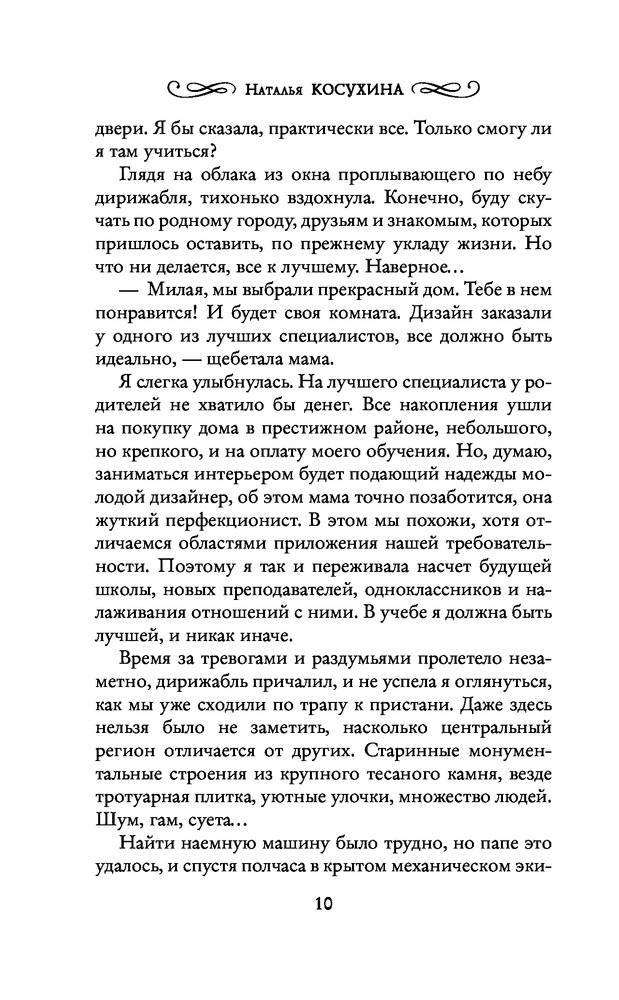 Наталья КОСУХИНА

двери. Я бы сказала, практически все. Только смогу ли я там учиться?

Глядя на облака из окна проплывающего по небу дирижабля, тихонько вздохнула. Конечно, буду скучать по родному городу, друзьям и знакомым, которых пришлось оставить, по прежнему укладу жизни. Но что ни делается, все к лучшему. Наверное…

— Милая, мы выбрали прекрасный дом. Тебе в нем понравится! И будет своя комната. Дизайн заказали у одного из лучших специалистов, все должно быть идеально, — щебетала мама.

Я слегка улыбнулась. На лучшего специалиста у родителей не хватило бы денег. Все накопления ушли на покупку дома в престижном районе, небольшого, но крепкого, и на оплату моего обучения. Но, думаю, заниматься интерьером будет подающий надежды молодой дизайнер, об этом мама точно позаботится, она жуткий перфекционист. В этом мы похожи, хотя отличаемся областями приложения нашей требовательности. Поэтому я так и переживала насчет будущей школы, новых преподавателей, одноклассников и налаживания отношений с ними. В учебе я должна быть лучшей, и никак иначе.

Время за тревогами и раздумьями пролетело незаметно, дирижабль причалил, и не успела я оглянуться, как мы уже сходили по трапу к пристани. Даже здесь нельзя было не заметить, насколько центральный регион отличается от других. Старинные монументальные строения из крупного тесаного камня, везде тротуарная плитка, уютные улочки, множество людей. Шум, гам, суета…

Найти наемную машину было трудно, но папе это удалось, и спустя полчаса в крытом механическом эки-

10